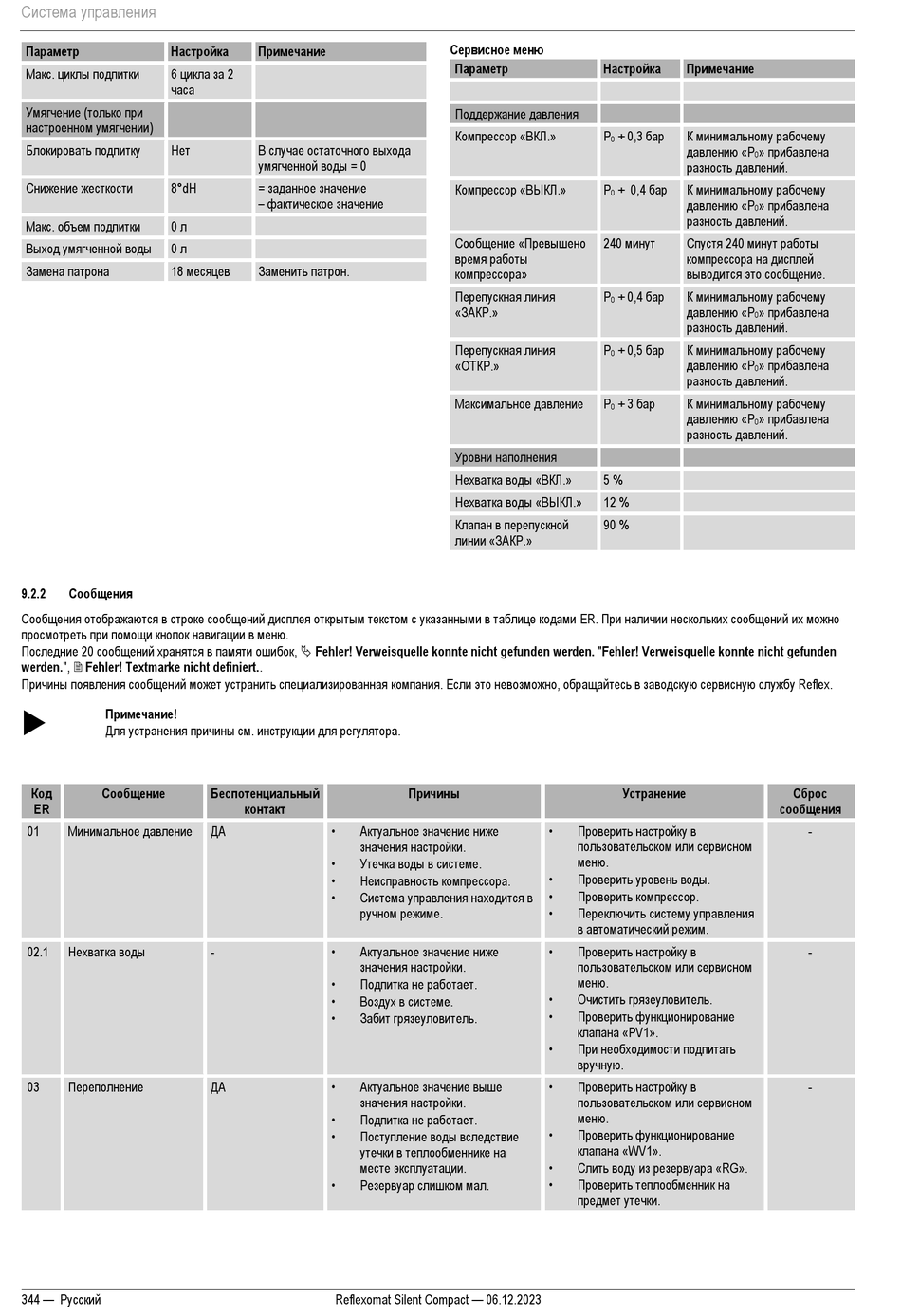 Система управления

| Параметр | Настройка | Примечание |
|---|---|---|
| Макс. циклы подпитки | 6 цикла за 2 часа | |
| Умягчение (только при настроенном умягчении) | | |
| Блокировать подпитку | Нет | В случае остаточного выхода умягченной воды = 0 |
| Снижение жесткости | 8°dH | = заданное значение – фактическое значение |
| Макс. объем подпитки | 0 л | |
| Выход умягченной воды | 0 л | |
| Замена патрона | 18 месяцев | Заменить патрон. |

Сервисное меню

| Параметр | Настройка | Примечание |
|---|---|---|
| | | |
| Поддержание давления | | |
| Компрессор «ВКЛ.» | $P_0$ + 0,3 бар | К минимальному рабочему давлению «$P_0$» прибавлена разность давлений. |
| Компрессор «ВЫКЛ.» | $P_0$ + 0,4 бар | К минимальному рабочему давлению «$P_0$» прибавлена разность давлений. |
| Сообщение «Превышено время работы компрессора» | 240 минут | Спустя 240 минут работы компрессора на дисплей выводится это сообщение. |
| Перепускная линия «ЗАКР.» | $P_0$ + 0,4 бар | К минимальному рабочему давлению «$P_0$» прибавлена разность давлений. |
| Перепускная линия «ОТКР.» | $P_0$ + 0,5 бар | К минимальному рабочему давлению «$P_0$» прибавлена разность давлений. |
| Максимальное давление | $P_0$ + 3 бар | К минимальному рабочему давлению «$P_0$» прибавлена разность давлений. |
| Уровни наполнения | | |
| Нехватка воды «ВКЛ.» | 5 % | |
| Нехватка воды «ВЫКЛ.» | 12 % | |
| Клапан в перепускной линии «ЗАКР.» | 90 % | |

9.2.2 Сообщения

Сообщения отображаются в строке сообщений дисплея открытым текстом с указанными в таблице кодами ER. При наличии нескольких сообщений их можно просмотреть при помощи кнопок навигации в меню.
Последние 20 сообщений хранятся в памяти ошибок, Fehler! Verweisquelle konnte nicht gefunden werden. "Fehler! Verweisquelle konnte nicht gefunden werden.", Fehler! Textmarke nicht definiert..
Причины появления сообщений может устранить специализированная компания. Если это невозможно, обращайтесь в заводскую сервисную службу Reflex.

Примечание!
Для устранения причины см. инструкции для регулятора.

| Код ER | Сообщение | Беспотенциальный контакт | Причины | Устранение | Сброс сообщения |
|---|---|---|---|---|---|
| 01 | Минимальное давление | ДА | • Актуальное значение ниже значения настройки. • Утечка воды в системе. • Неисправность компрессора. • Система управления находится в ручном режиме. | • Проверить настройку в пользовательском или сервисном меню. • Проверить уровень воды. • Проверить компрессор. • Переключить систему управления в автоматический режим. | - |
| 02.1 | Нехватка воды | - | • Актуальное значение ниже значения настройки. • Подпитка не работает. • Воздух в системе. • Забит грязеуловитель. | • Проверить настройку в пользовательском или сервисном меню. • Очистить грязеуловитель. • Проверить функционирование клапана «PV1». • При необходимости подпитать вручную. | - |
| 03 | Переполнение | ДА | • Актуальное значение выше значения настройки. • Подпитка не работает. • Поступление воды вследствие утечки в теплообменнике на месте эксплуатации. • Резервуар слишком мал. | • Проверить настройку в пользовательском или сервисном меню. • Проверить функционирование клапана «WV1». • Слить воду из резервуара «RG». • Проверить теплообменник на предмет утечки. | - |

344 — Русский Reflexomat Silent Compact — 06.12.2023